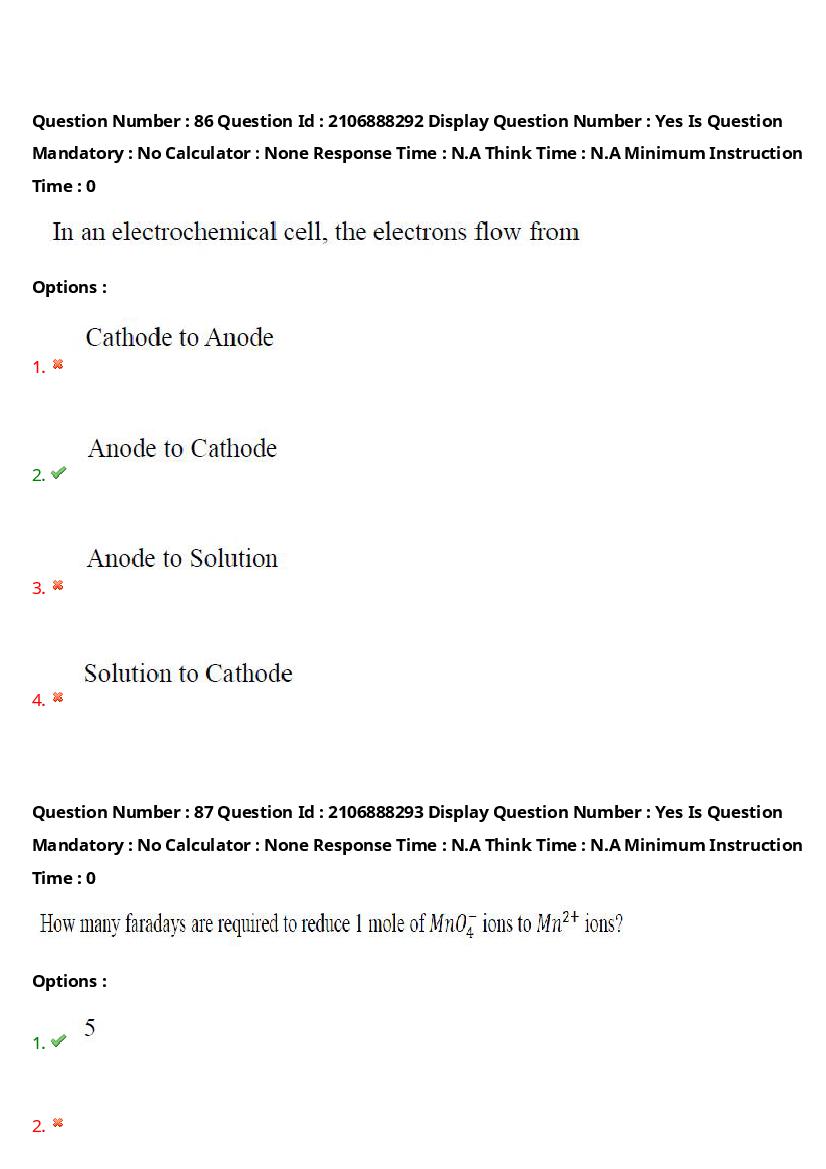 Question Number : 86 Question Id : 2106888292 Display Question Number : Yes Is Question Mandatory : No Calculator : None Response Time : N.A Think Time : N.A Minimum Instruction Time : 0

In an electrochemical cell, the electrons flow from

Options :

1. Cathode to Anode

2. Anode to Cathode

3. Anode to Solution

4. Solution to Cathode

Question Number : 87 Question Id : 2106888293 Display Question Number : Yes Is Question Mandatory : No Calculator : None Response Time : N.A Think Time : N.A Minimum Instruction Time : 0

How many faradays are required to reduce 1 mole of $MnO_4^-$ ions to $Mn^{2+}$ ions?

Options :

1. 5

2.